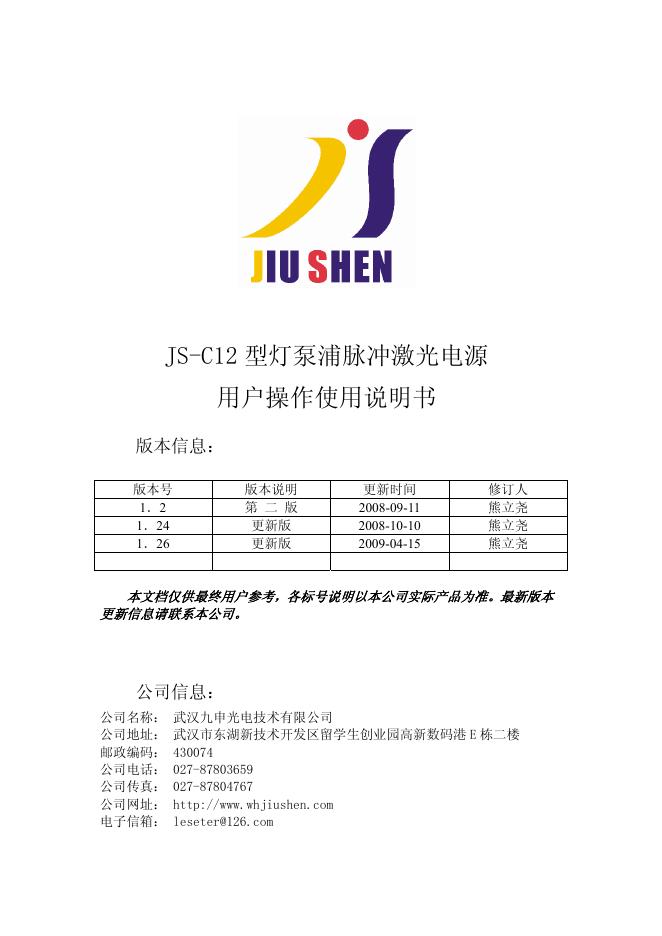 JIU SHEN

JS-C12 型灯泵浦脉冲激光电源
用户操作使用说明书

版本信息：

| 版本号 | 版本说明 | 更新时间 | 修订人 |
|---|---|---|---|
| 1．2 | 第 二 版 | 2008-09-11 | 熊立尧 |
| 1．24 | 更新版 | 2008-10-10 | 熊立尧 |
| 1．26 | 更新版 | 2009-04-15 | 熊立尧 |
| | | | |

本文档仅供最终用户参考，各标号说明以本公司实际产品为准。最新版本更新信息请联系本公司。

公司信息：
公司名称： 武汉九申光电技术有限公司
公司地址： 武汉市东湖新技术开发区留学生创业园高新数码港 E 栋二楼
邮政编码： 430074
公司电话： 027-87803659
公司传真： 027-87804767
公司网址： http://www.whjiushen.com
电子信箱： leseter@126.com